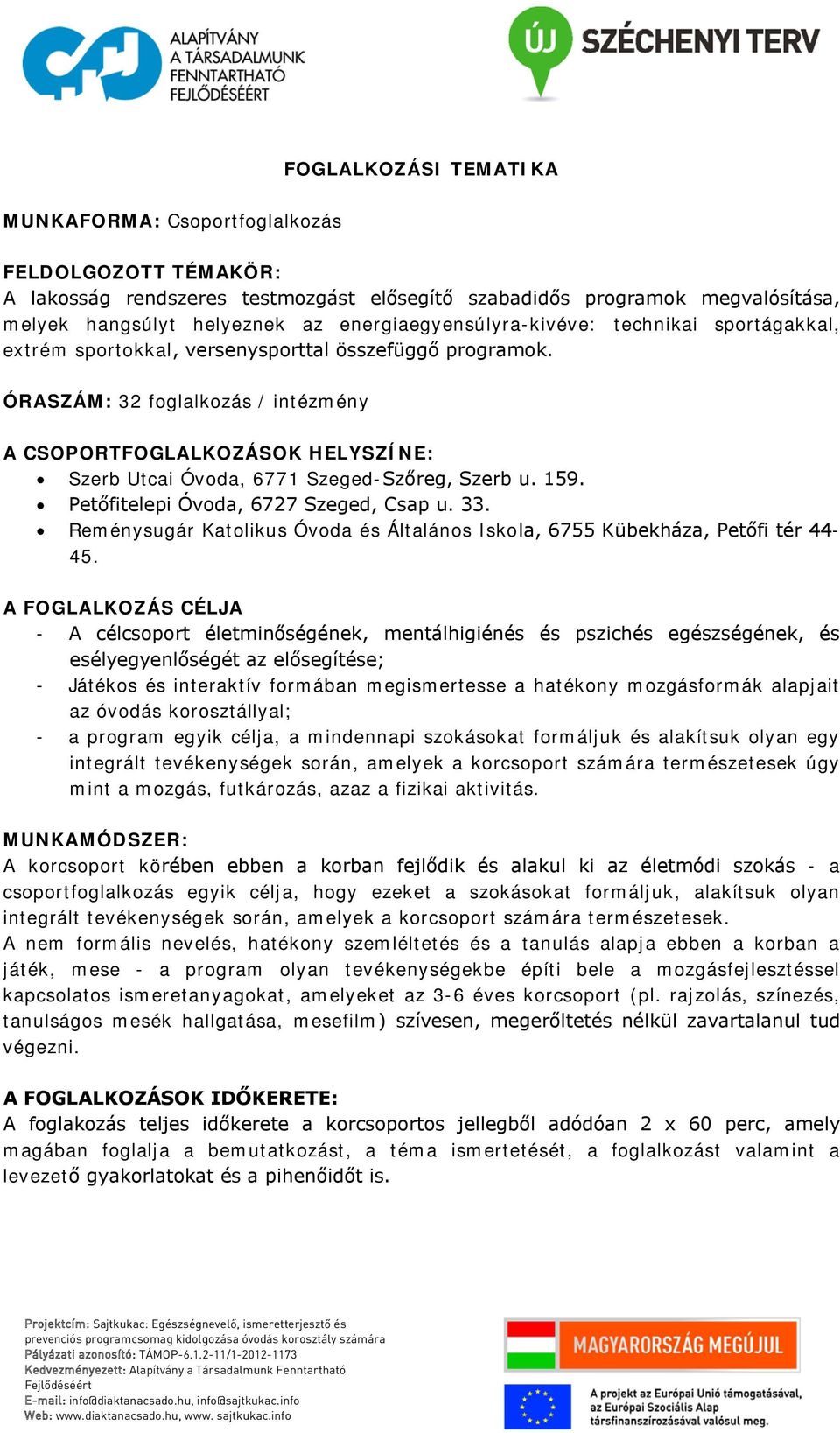 ALAPÍTVÁNY A TÁRSADALMUNK FENNTARTHATÓ FEJLŐDÉSÉÉRT

ÚJ SZÉCHENYI TERV

FOGLALKOZÁSI TEMATIKA

MUNKAFORMA: Csoportfoglalkozás

FELDOLGOZOTT TÉMAKÖR:
A lakosság rendszeres testmozgást elősegítő szabadidős programok megvalósítása, melyek hangsúlyt helyeznek az energiaegyensúlyra-kivéve: technikai sportágakkal, extrém sportokkal, versenysporttal összefüggő programok.

ÓRASZÁM: 32 foglalkozás / intézmény

A CSOPORTFOGLALKOZÁSOK HELYSZÍNE:
• Szerb Utcai Óvoda, 6771 Szeged-Szőreg, Szerb u. 159.
• Petőfitelepi Óvoda, 6727 Szeged, Csap u. 33.
• Reménysugár Katolikus Óvoda és Általános Iskola, 6755 Kübekháza, Petőfi tér 44-45.

A FOGLALKOZÁS CÉLJA
- A célcsoport életminőségének, mentálhigiénés és pszichés egészségének, és esélyegyenlőségét az elősegítése;
- Játékos és interaktív formában megismertesse a hatékony mozgásformák alapjait az óvodás korosztállyal;
- a program egyik célja, a mindennapi szokásokat formáljuk és alakítsuk olyan egy integrált tevékenységek során, amelyek a korcsoport számára természetesek úgy mint a mozgás, futkározás, azaz a fizikai aktivitás.

MUNKAMÓDSZER:
A korcsoport körében ebben a korban fejlődik és alakul ki az életmódi szokás - a csoportfoglalkozás egyik célja, hogy ezeket a szokásokat formáljuk, alakítsuk olyan integrált tevékenységek során, amelyek a korcsoport számára természetesek.
A nem formális nevelés, hatékony szemléltetés és a tanulás alapja ebben a korban a játék, mese - a program olyan tevékenységekbe építi bele a mozgásfejlesztéssel kapcsolatos ismeretanyagokat, amelyeket az 3-6 éves korcsoport (pl. rajzolás, színezés, tanulságos mesék hallgatása, mesefilm) szívesen, megerőltetés nélkül zavartalanul tud végezni.

A FOGLALKOZÁSOK IDŐKERETE:
A foglakozás teljes időkerete a korcsoportos jellegből adódóan 2 x 60 perc, amely magában foglalja a bemutatkozást, a téma ismertetését, a foglalkozást valamint a levezető gyakorlatokat és a pihenőidőt is.

Projektcím: Sajtkukac: Egészségnevelő, ismeretterjesztő és prevenciós programcsomag kidolgozása óvodás korosztály számára
Pályázati azonosító: TÁMOP-6.1.2-11/1-2012-1173
Kedvezményezett: Alapítvány a Társadalmunk Fenntartható Fejlődéséért
E-mail: info@diaktanacsado.hu, info@sajtkukac.info
Web: www.diaktanacsado.hu, www. sajtkukac.info

MAGYARORSZÁG MEGÚJUL

A projekt az Európai Unió támogatásával, az Európai Szociális Alap társfinanszírozásával valósul meg.